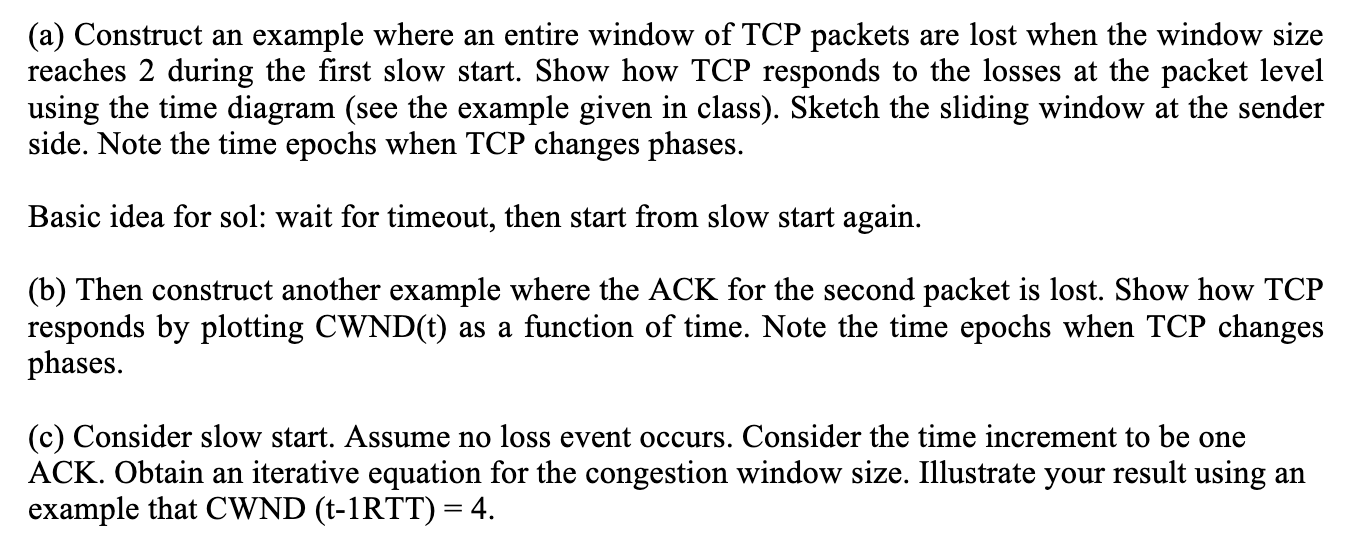 (a) Construct an example where an entire window of TCP packets are lost when the window size reaches 2 during the first slow start. Show how TCP responds to the losses at the packet level using the time diagram (see the example given in class). Sketch the sliding window at the sender side. Note the time epochs when TCP changes phases.

Basic idea for sol: wait for timeout, then start from slow start again.

(b) Then construct another example where the ACK for the second packet is lost. Show how TCP responds by plotting CWND(t) as a function of time. Note the time epochs when TCP changes phases.

(c) Consider slow start. Assume no loss event occurs. Consider the time increment to be one ACK. Obtain an iterative equation for the congestion window size. Illustrate your result using an example that CWND (t-1RTT) = 4.